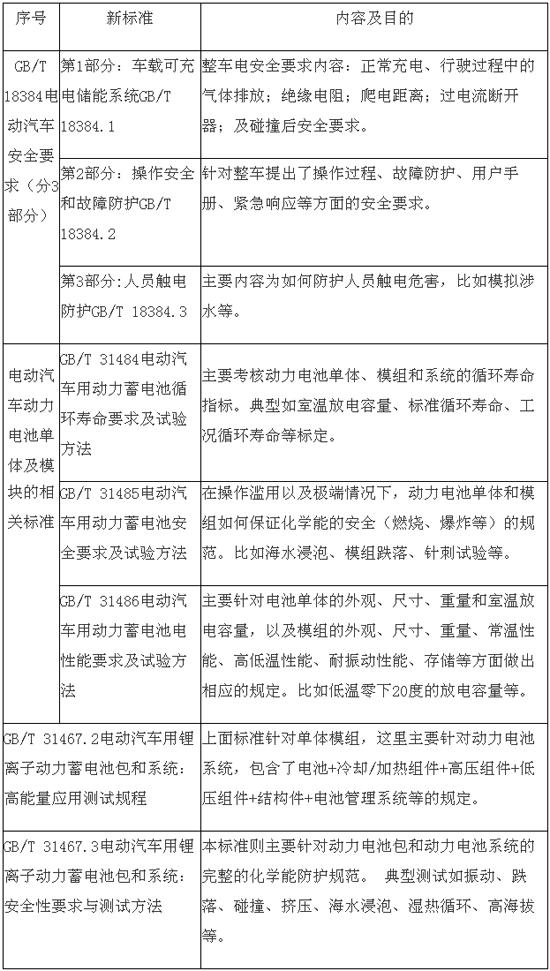 | 序号 | 新标准 | 内容及目的 |
|---|---|---|
| GB/T 18384电动汽车安全要求（分3部分） | 第1部分：车载可充电储能系统GB/T 18384.1 | 整车电安全要求内容：正常充电、行驶过程中的气体排放；绝缘电阻；爬电距离；过电流断开器；及碰撞后安全要求。 |
| | 第2部分：操作安全和故障防护GB/T 18384.2 | 针对整车提出了操作过程、故障防护、用户手册、紧急响应等方面的安全要求。 |
| | 第3部分：人员触电防护GB/T 18384.3 | 主要内容为如何防护人员触电危害，比如模拟涉水等。 |
| 电动汽车动力电池单体及模块的相关标准 | GB/T 31484电动汽车用动力蓄电池循环寿命要求及试验方法 | 主要考核动力电池单体、模组和系统的循环寿命指标。典型如室温放电容量、标准循环寿命、工况循环寿命等标定。 |
| | GB/T 31485电动汽车用动力蓄电池安全要求及试验方法 | 在操作滥用以及极端情况下，动力电池单体和模组如何保证化学能的安全（燃烧、爆炸等）的规范。比如海水浸泡、模组跌落、针刺试验等。 |
| | GB/T 31486电动汽车用动力蓄电池电性能要求及试验方法 | 主要针对电池单体的外观、尺寸、重量和室温放电容量，以及模组的外观、尺寸、重量、常温性能、高低温性能、耐振动性能、存储等方面做出相应的规定。比如低温零下20度的放电容量等。 |
| GB/T 31467.2电动汽车用锂离子动力蓄电池包和系统：高能量应用测试规程 | | 上面标准针对单体模组，这里主要针对动力电池系统，包含了电池+冷却/加热组件+高压组件+低压组件+结构件+电池管理系统等的规定。 |
| GB/T 31467.3电动汽车用锂离子动力蓄电池包和系统：安全性要求与测试方法 | | 本标准则主要针对动力电池包和动力电池系统的完整的化学能防护规范。 典型测试如振动、跌落、碰撞、挤压、海水浸泡、湿热循环、高海拔等。 |